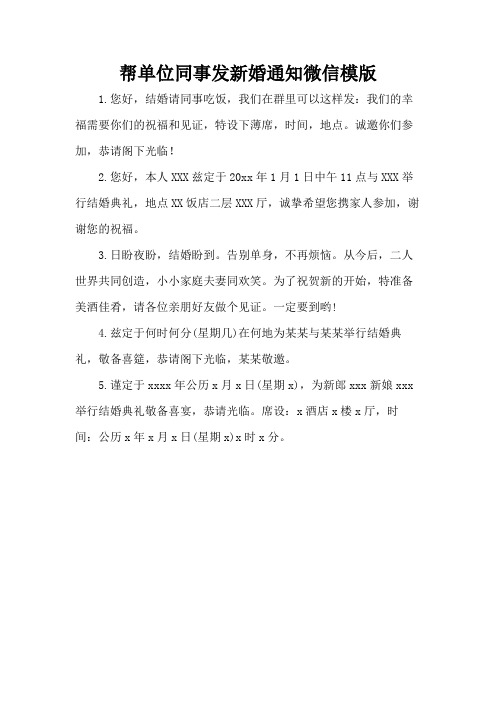 帮单位同事发新婚通知微信模版

1.您好，结婚请同事吃饭，我们在群里可以这样发：我们的幸福需要你们的祝福和见证，特设下薄席，时间，地点。诚邀你们参加，恭请阁下光临！

2.您好，本人XXX兹定于20xx年1月1日中午11点与XXX举行结婚典礼，地点XX饭店二层XXX厅，诚挚希望您携家人参加，谢谢您的祝福。

3.日盼夜盼，结婚盼到。告别单身，不再烦恼。从今后，二人世界共同创造，小小家庭夫妻同欢笑。为了祝贺新的开始，特准备美酒佳肴，请各位亲朋好友做个见证。一定要到哟！

4.兹定于何时何分(星期几)在何地为某某与某某举行结婚典礼，敬备喜筵，恭请阁下光临，某某敬邀。

5.谨定于xxxx年公历x月x日(星期x)，为新郎xxx新娘xxx举行结婚典礼敬备喜宴，恭请光临。席设：x酒店x楼x厅，时间：公历x年x月x日(星期x)x时x分。